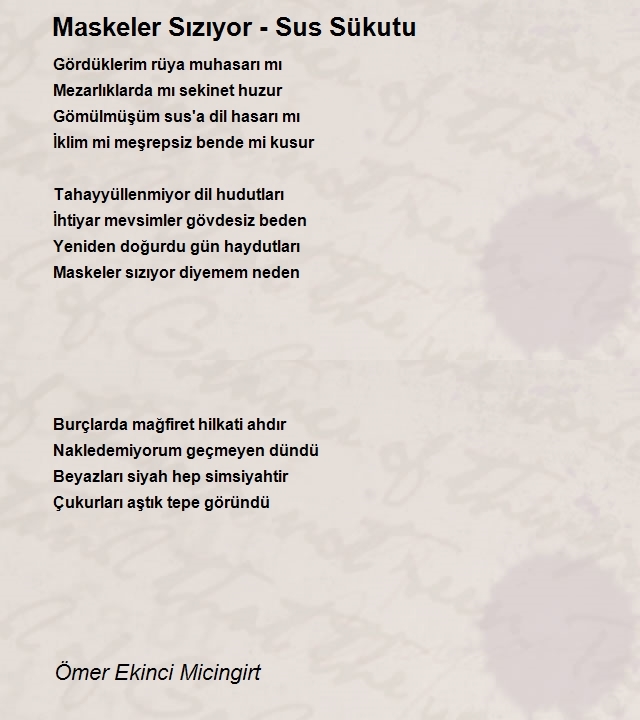 Maskeler Sızıyor - Sus Sükutu

Gördüklerim rüya muhasarı mı
Mezarlıklarda mı sekinet huzur
Gömülmüşüm sus'a dil hasarı mı
İklim mi meşrepsiz bende mi kusur

Tahayyüllenmiyor dil hudutları
İhtiyar mevsimler gövdesiz beden
Yeniden doğurdu gün haydutları
Maskeler sızıyor diyemem neden

Burçlarda mağfiret hilkati ahdır
Nakledemiyorum geçmeyen dündü
Beyazları siyah hep simsiyahtir
Çukurları aştık tepe göründü

Ömer Ekinci Micingirt